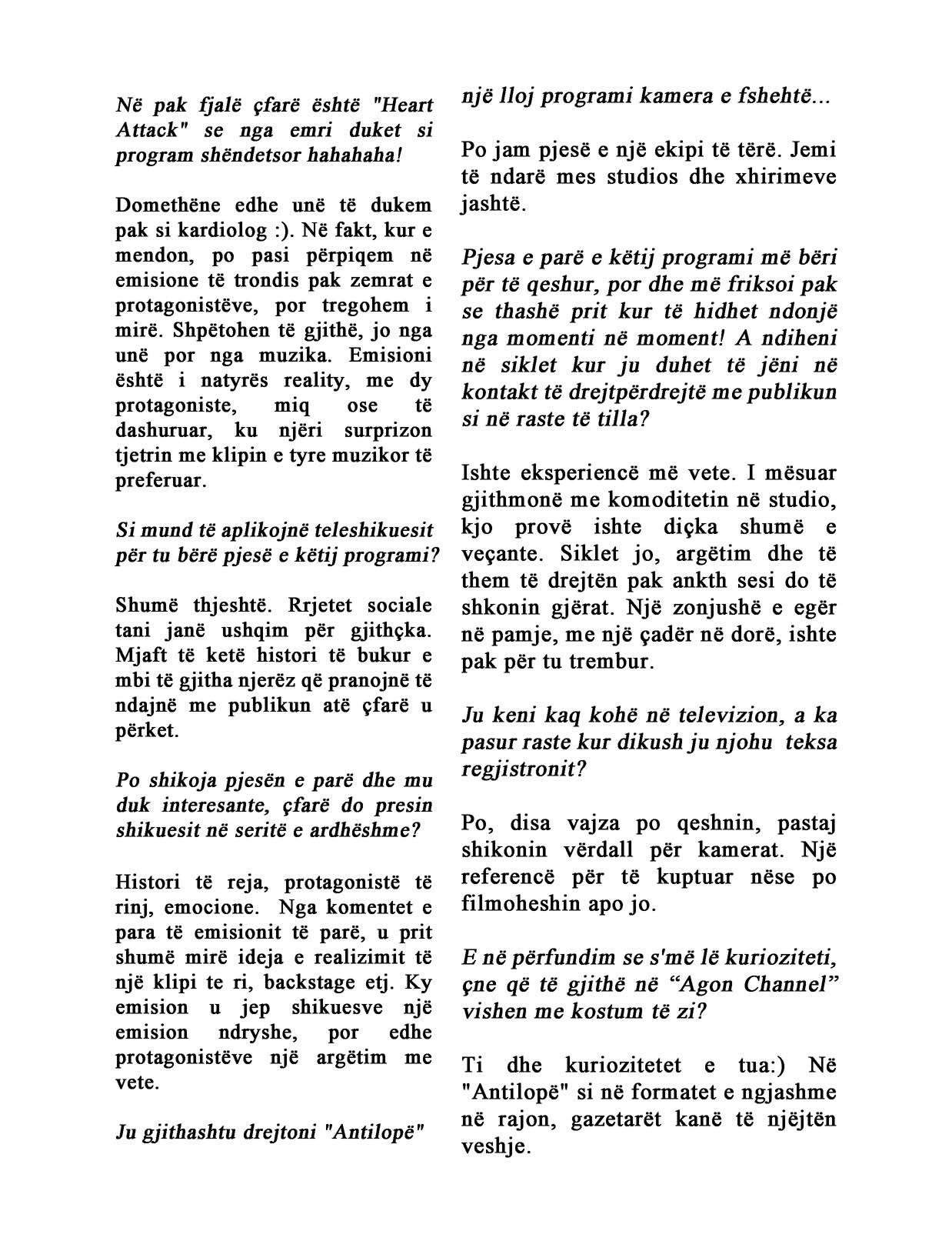 Në pak fjalë çfarë është "Heart Attack" se nga emri duket si program shëndetsor hahahaha!

Domethëne edhe unë të dukem pak si kardiolog :). Në fakt, kur e mendon, po pasi përpiqem në emisione të trondis pak zemrat e protagonistëve, por tregohem i mirë. Shpëtohen të gjithë, jo nga unë por nga muzika. Emisioni është i natyrës reality, me dy protagoniste, miq ose të dashuruar, ku njëri surprizon tjetrin me klipin e tyre muzikor të preferuar.

Si mund të aplikojnë teleshikuesit për tu bërë pjesë e këtij programi?

Shumë thjeshtë. Rrjetet sociale tani janë ushqim për gjithçka. Mjaft të ketë histori të bukur e mbi të gjitha njerëz që pranojnë të ndajnë me publikun atë çfarë u përket.

Po shikoja pjesën e parë dhe mu duk interesante, çfarë do presin shikuesit në seritë e ardhëshme?

Histori të reja, protagonistë të rinj, emocione. Nga komentet e para të emisionit të parë, u prit shumë mirë ideja e realizimit të një klipi te ri, backstage etj. Ky emision u jep shikuesve një emision ndryshe, por edhe protagonistëve një argëtim me vete.

Ju gjithashtu drejtoni "Antilopë" një lloj programi kamera e fshehtë...

Po jam pjesë e një ekipi të tërë. Jemi të ndarë mes studios dhe xhirimeve jashtë.

Pjesa e parë e këtij programi më bëri për të qeshur, por dhe më friksoi pak se thashë prit kur të hidhet ndonjë nga momenti në moment! A ndiheni në siklet kur ju duhet të jëni në kontakt të drejtpërdrejtë me publikun si në raste të tilla?

Ishte eksperiencë më vete. I mësuar gjithmonë me komoditetin në studio, kjo provë ishte diçka shumë e veçante. Siklet jo, argëtim dhe të them të drejtën pak ankth sesi do të shkonin gjërat. Një zonjushë e egër në pamje, me një çadër në dorë, ishte pak për tu trembur.

Ju keni kaq kohë në televizion, a ka pasur raste kur dikush ju njohu teksa regjistronit?

Po, disa vajza po qeshnin, pastaj shikonin vërdall për kamerat. Një referencë për të kuptuar nëse po filmoheshin apo jo.

E në përfundim se s'më lë kurioziteti, çne që të gjithë në “Agon Channel” vishen me kostum të zi?

Ti dhe kuriozitetet e tua:) Në "Antilopë" si në formatet e ngjashme në rajon, gazetarët kanë të njëjtën veshje.